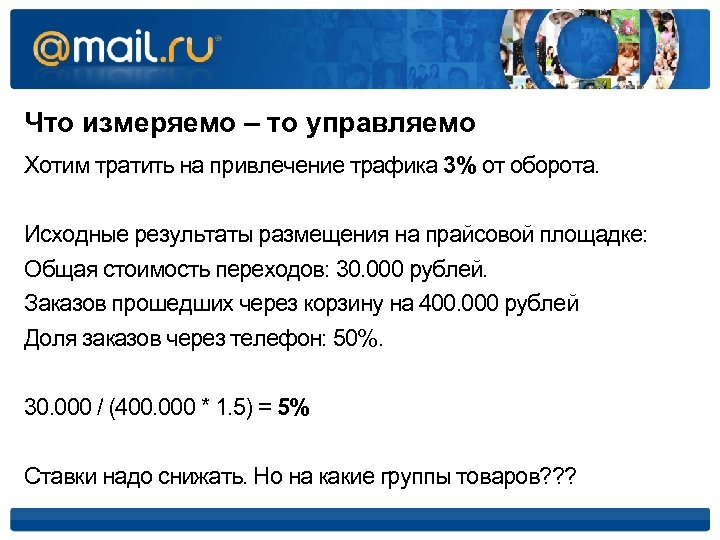 @mail.ru

Что измеряемо – то управляемо

Хотим тратить на привлечение трафика 3% от оборота.

Исходные результаты размещения на прайсовой площадке:
Общая стоимость переходов: 30.000 рублей.
Заказов прошедших через корзину на 400.000 рублей
Доля заказов через телефон: 50%.

30.000 / (400.000 * 1.5) = 5%

Ставки надо снижать. Но на какие группы товаров???